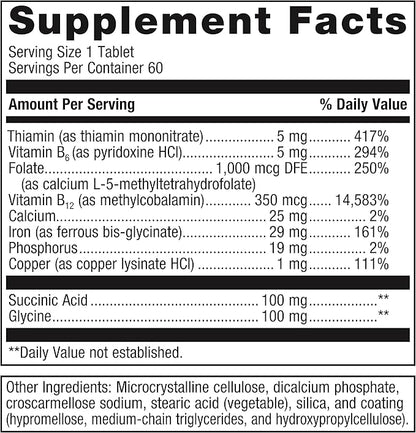 Supplement Facts

Serving Size 1 Tablet
Servings Per Container 60

| Amount Per Serving | | % Daily Value |
|---|---|---|
| Thiamin (as thiamin mononitrate) | 5 mg | 417% |
| Vitamin $B_6$ (as pyridoxine HCl) | 5 mg | 294% |
| Folate (as calcium L-5-methyltetrahydrofolate) | 1,000 mcg DFE | 250% |
| Vitamin $B_{12}$ (as methylcobalamin) | 350 mcg | 14,583% |
| Calcium | 25 mg | 2% |
| Iron (as ferrous bis-glycinate) | 29 mg | 161% |
| Phosphorus | 19 mg | 2% |
| Copper (as copper lysinate HCl) | 1 mg | 111% |
| Succinic Acid | 100 mg | ** |
| Glycine | 100 mg | ** |

**Daily Value not established.

Other Ingredients: Microcrystalline cellulose, dicalcium phosphate, croscarmellose sodium, stearic acid (vegetable), silica, and coating (hypromellose, medium-chain triglycerides, and hydroxypropylcellulose).